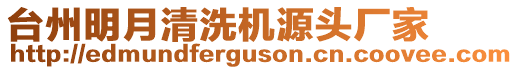 台州明月清洗机源头厂家
http://edmundferguson.cn.coovee.com